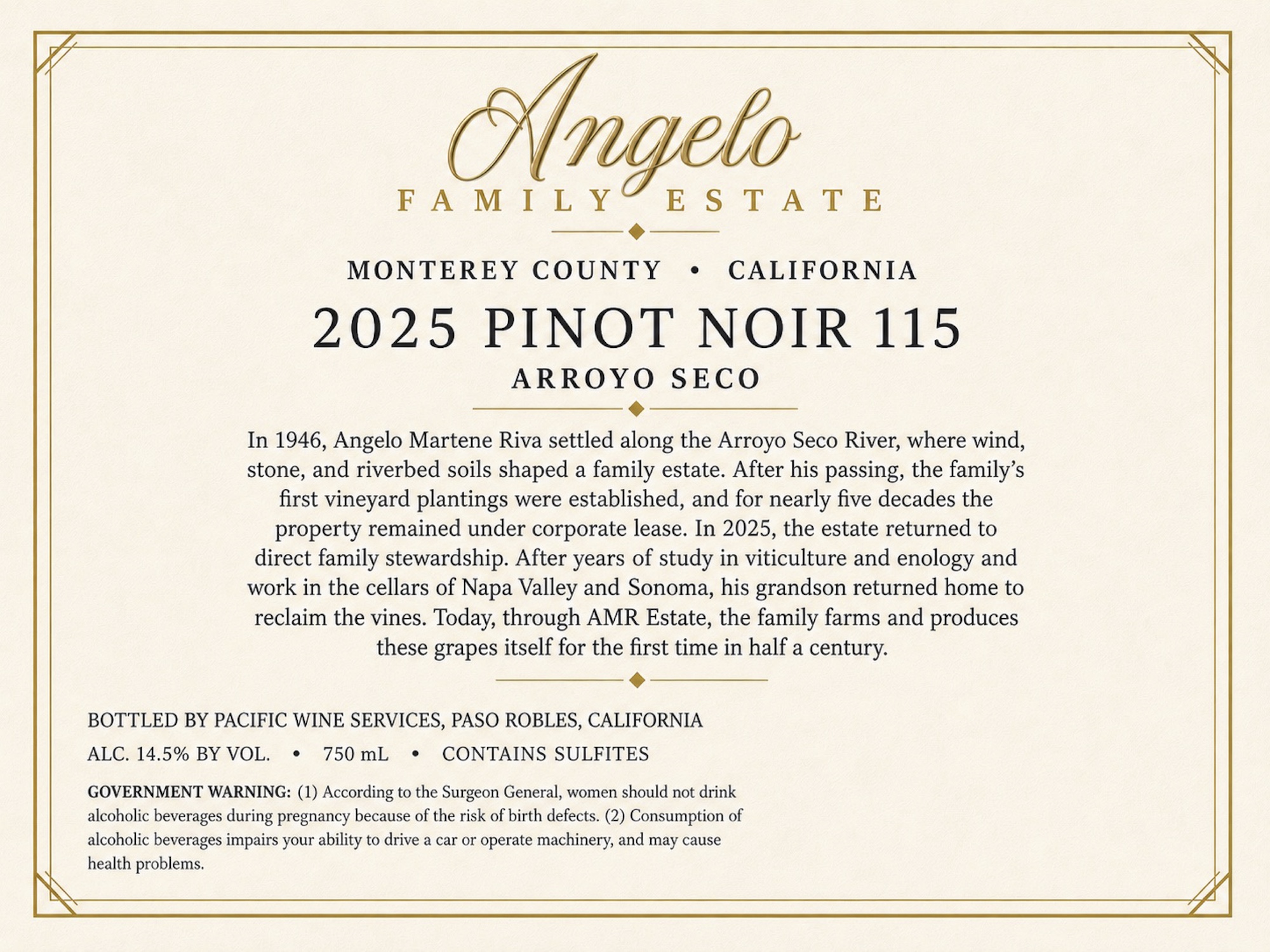 Angelo
FAMILY ESTATE

MONTEREY COUNTY • CALIFORNIA

2025 PINOT NOIR 115

ARROYO SECO

In 1946, Angelo Martene Riva settled along the Arroyo Seco River, where wind, stone, and riverbed soils shaped a family estate. After his passing, the family's first vineyard plantings were established, and for nearly five decades the property remained under corporate lease. In 2025, the estate returned to direct family stewardship. After years of study in viticulture and enology and work in the cellars of Napa Valley and Sonoma, his grandson returned home to reclaim the vines. Today, through AMR Estate, the family farms and produces these grapes itself for the first time in half a century.

BOTTLED BY PACIFIC WINE SERVICES, PASO ROBLES, CALIFORNIA

ALC. 14.5% BY VOL. • 750 mL • CONTAINS SULFITES

GOVERNMENT WARNING: (1) According to the Surgeon General, women should not drink alcoholic beverages during pregnancy because of the risk of birth defects. (2) Consumption of alcoholic beverages impairs your ability to drive a car or operate machinery, and may cause health problems.